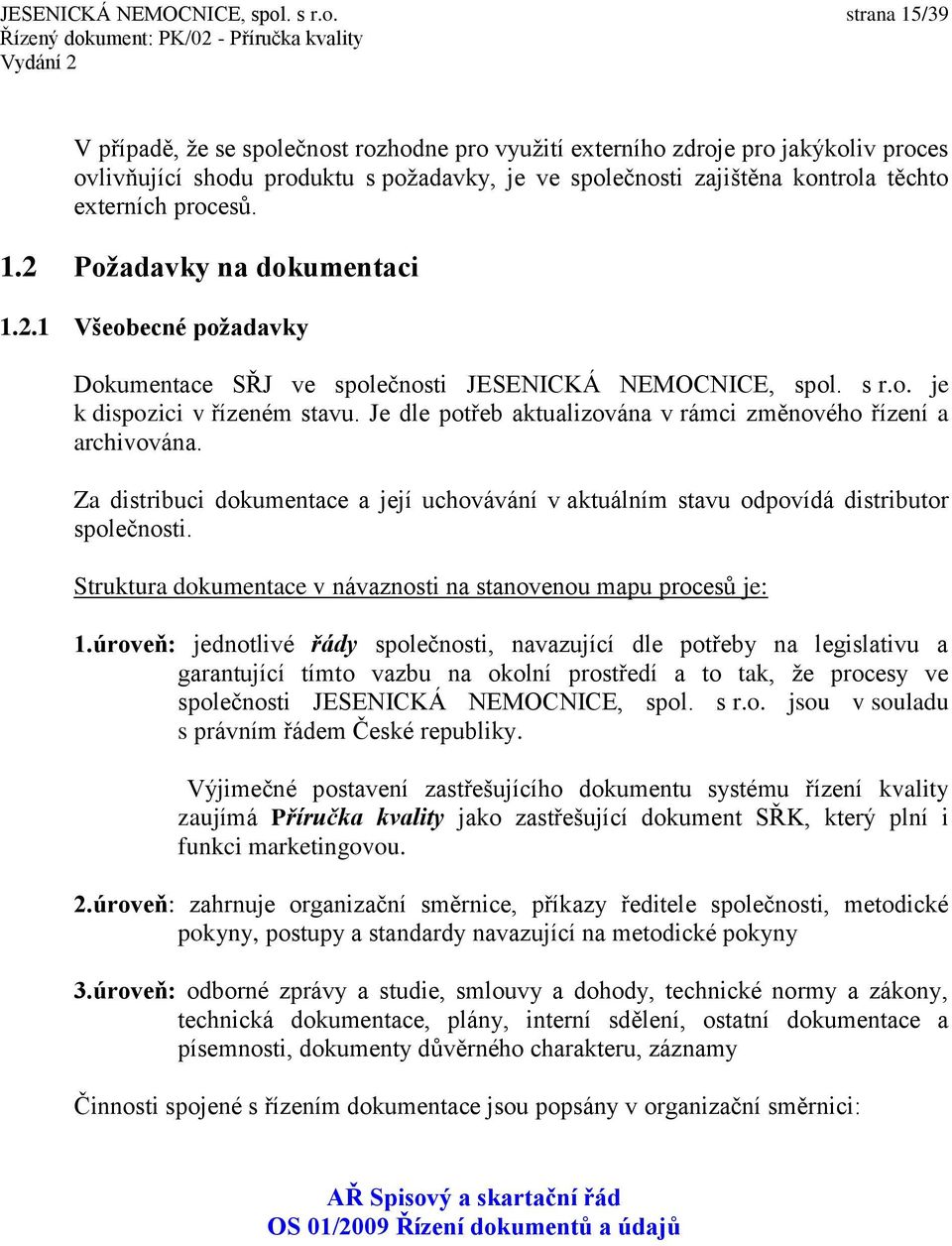 JESENICKÁ NEMOCNICE, spol. s r.o. strana 15/39
Řízený dokument: PK/02 - Příručka kvality
Vydání 2

V případě, že se společnost rozhodne pro využití externího zdroje pro jakýkoliv proces ovlivňující shodu produktu s požadavky, je ve společnosti zajištěna kontrola těchto externích procesů.

1.2 Požadavky na dokumentaci

1.2.1 Všeobecné požadavky

Dokumentace SŘJ ve společnosti JESENICKÁ NEMOCNICE, spol. s r.o. je k dispozici v řízeném stavu. Je dle potřeb aktualizována v rámci změnového řízení a archivována.

Za distribuci dokumentace a její uchovávání v aktuálním stavu odpovídá distributor společnosti.

Struktura dokumentace v návaznosti na stanovenou mapu procesů je:

1.úroveň: jednotlivé řády společnosti, navazující dle potřeby na legislativu a garantující tímto vazbu na okolní prostředí a to tak, že procesy ve společnosti JESENICKÁ NEMOCNICE, spol. s r.o. jsou v souladu s právním řádem České republiky.

Výjimečné postavení zastřešujícího dokumentu systému řízení kvality zaujímá Příručka kvality jako zastřešující dokument SŘK, který plní i funkci marketingovou.

2.úroveň: zahrnuje organizační směrnice, příkazy ředitele společnosti, metodické pokyny, postupy a standardy navazující na metodické pokyny

3.úroveň: odborné zprávy a studie, smlouvy a dohody, technické normy a zákony, technická dokumentace, plány, interní sdělení, ostatní dokumentace a písemnosti, dokumenty důvěrného charakteru, záznamy

Činnosti spojené s řízením dokumentace jsou popsány v organizační směrnici:

AŘ Spisový a skartační řád
OS 01/2009 Řízení dokumentů a údajů